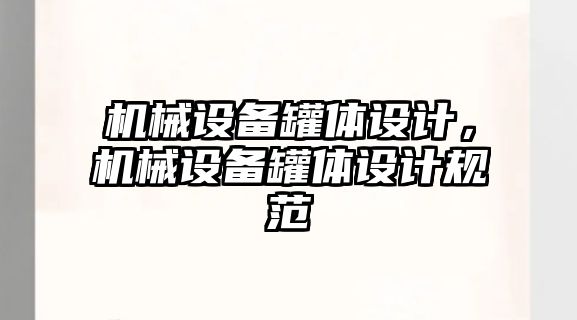 机械设备罐体设计，机械设备罐体设计规范